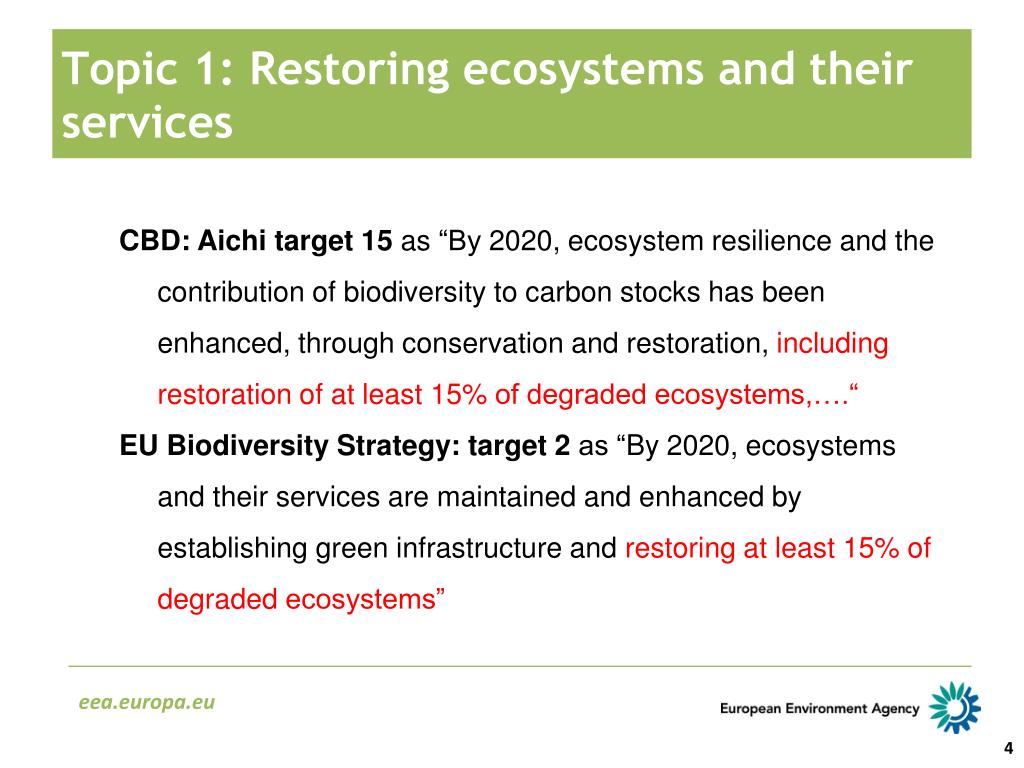 Topic 1: Restoring ecosystems and their services

CBD: Aichi target 15 as “By 2020, ecosystem resilience and the contribution of biodiversity to carbon stocks has been enhanced, through conservation and restoration, including restoration of at least 15% of degraded ecosystems,….“

EU Biodiversity Strategy: target 2 as “By 2020, ecosystems and their services are maintained and enhanced by establishing green infrastructure and restoring at least 15% of degraded ecosystems”

eea.europa.eu

European Environment Agency

4